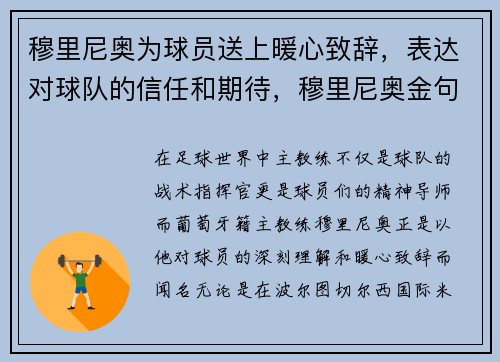 穆里尼奥为球员送上暖心致辞，表达对球队的信任和期待，穆里尼奥金句

在足球世界中主教练不仅是球队的战术指挥官更是球员们的精神导师而葡萄牙籍主教练穆里尼奥正是以他对球员的深刻理解和暖心致辞而闻名无论是在波尔图切尔西国际米